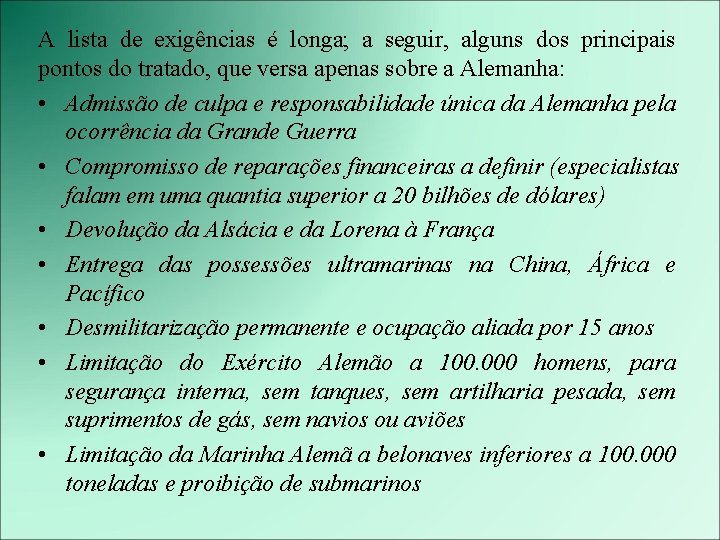 A lista de exigências é longa; a seguir, alguns dos principais pontos do tratado, que versa apenas sobre a Alemanha:

• Admissão de culpa e responsabilidade única da Alemanha pela ocorrência da Grande Guerra

• Compromisso de reparações financeiras a definir (especialistas falam em uma quantia superior a 20 bilhões de dólares)

• Devolução da Alsácia e da Lorena à França

• Entrega das possessões ultramarinas na China, África e Pacífico

• Desmilitarização permanente e ocupação aliada por 15 anos

• Limitação do Exército Alemão a 100.000 homens, para segurança interna, sem tanques, sem artilharia pesada, sem suprimentos de gás, sem navios ou aviões

• Limitação da Marinha Alemã a belonaves inferiores a 100.000 toneladas e proibição de submarinos